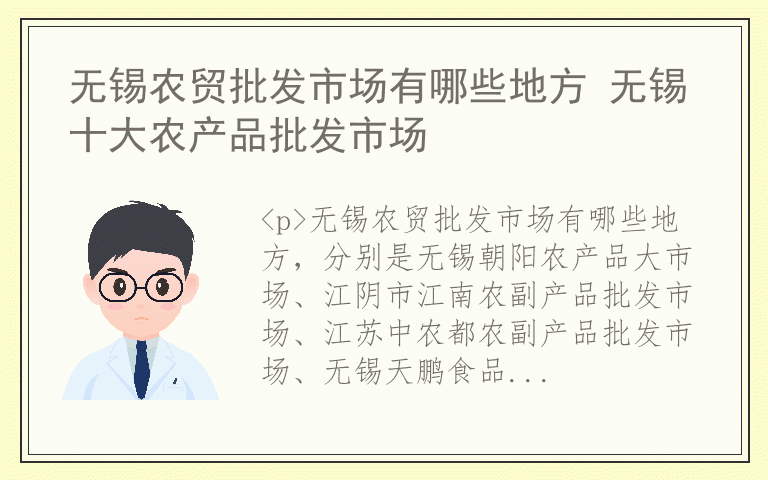 无锡农贸批发市场有哪些地方 无锡十大农产品批发市场

<p>无锡农贸批发市场有哪些地方，分别是无锡朝阳农产品大市场、江阴市江南农副产品批发市场、江苏中农都农副产品批发市场、无锡天鹏食品...